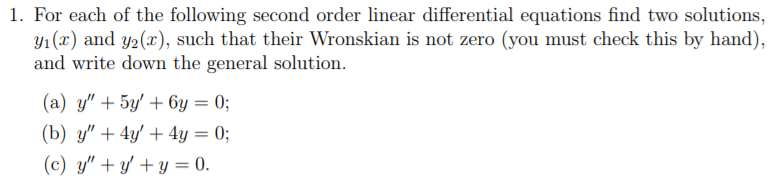 1. For each of the following second order linear differential equations find two solutions, $y_1(x)$ and $y_2(x)$, such that their Wronskian is not zero (you must check this by hand), and write down the general solution.

(a) $y'' + 5y' + 6y = 0$;

(b) $y'' + 4y' + 4y = 0$;

(c) $y'' + y' + y = 0$.